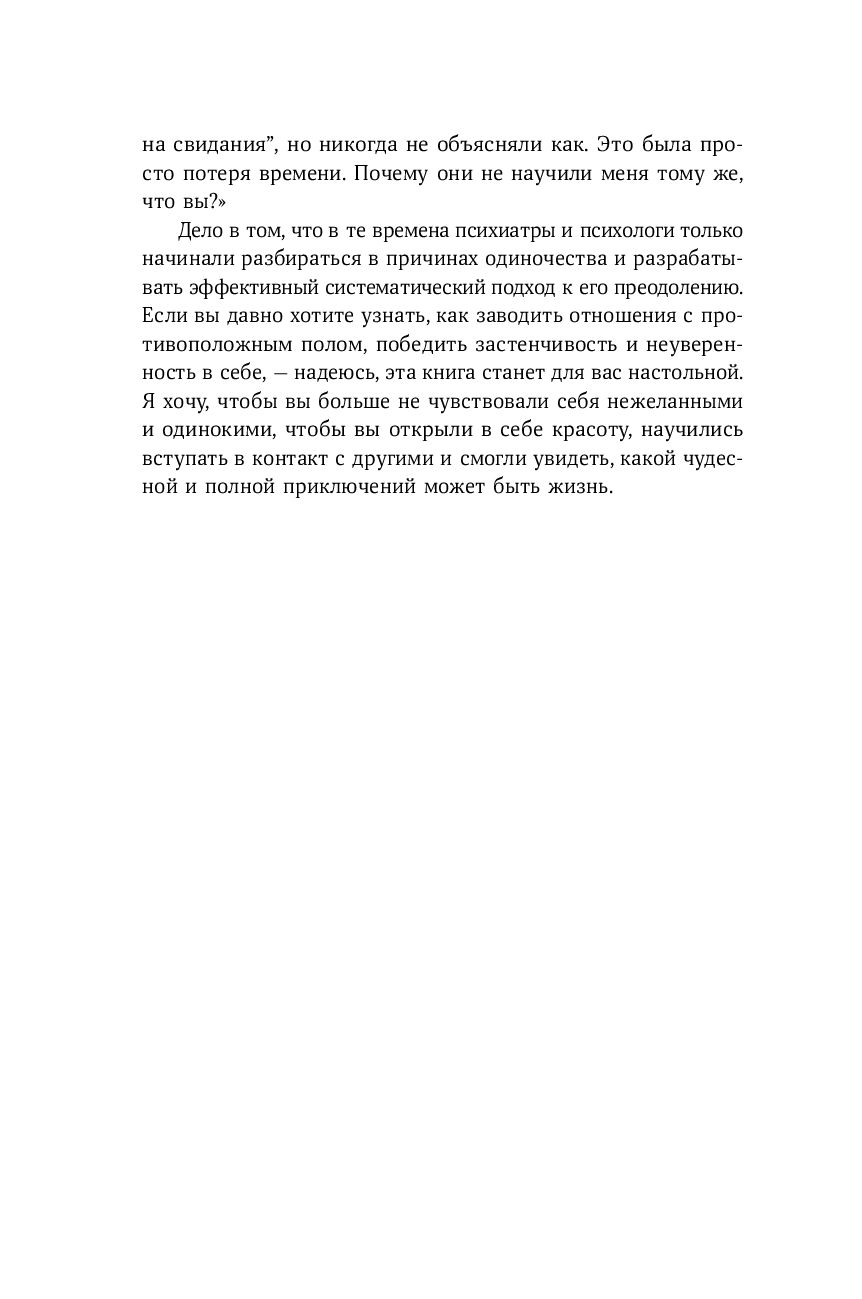 на свидания”, но никогда не объясняли как. Это была просто потеря времени. Почему они не научили меня тому же, что вы?»

Дело в том, что в те времена психиатры и психологи только начинали разбираться в причинах одиночества и разрабатывать эффективный систематический подход к его преодолению. Если вы давно хотите узнать, как заводить отношения с противоположным полом, победить застенчивость и неуверенность в себе, — надеюсь, эта книга станет для вас настольной. Я хочу, чтобы вы больше не чувствовали себя нежеланными и одинокими, чтобы вы открыли в себе красоту, научились вступать в контакт с другими и смогли увидеть, какой чудесной и полной приключений может быть жизнь.